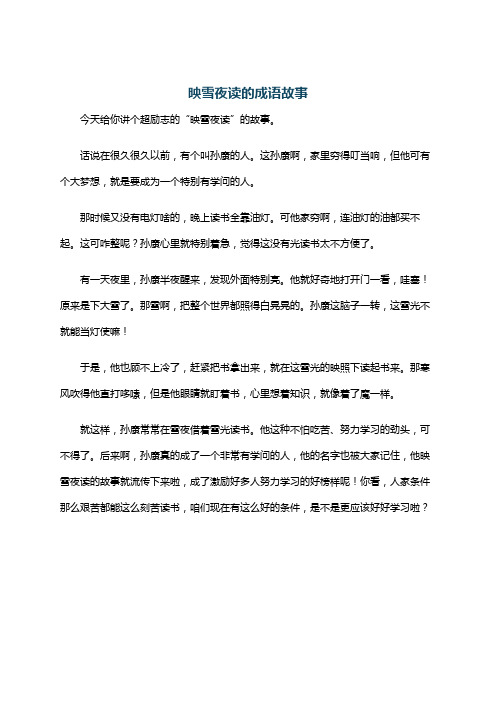 映雪夜读的成语故事

今天给你讲个超励志的“映雪夜读”的故事。

话说在很久很久以前，有个叫孙康的人。这孙康啊，家里穷得叮当响，但他可有个大梦想，就是要成为一个特别有学问的人。

那时候又没有电灯啥的，晚上读书全靠油灯。可他家穷啊，连油灯的油都买不起。这可咋整呢？孙康心里就特别着急，觉得这没有光读书太不方便了。

有一天夜里，孙康半夜醒来，发现外面特别亮。他就好奇地打开门一看，哇塞！原来是下大雪了。那雪啊，把整个世界都照得白晃晃的。孙康这脑子一转，这雪光不就能当灯使嘛！

于是，他也顾不上冷了，赶紧把书拿出来，就在这雪光的映照下读起书来。那寒风吹得他直打哆嗦，但是他眼睛就盯着书，心里想着知识，就像着了魔一样。

就这样，孙康常常在雪夜借着雪光读书。他这种不怕吃苦、努力学习的劲头，可不得了。后来啊，孙康真的成了一个非常有学问的人，他的名字也被大家记住，他映雪夜读的故事就流传下来啦，成了激励好多人努力学习的好榜样呢！你看，人家条件那么艰苦都能这么刻苦读书，咱们现在有这么好的条件，是不是更应该好好学习啦？